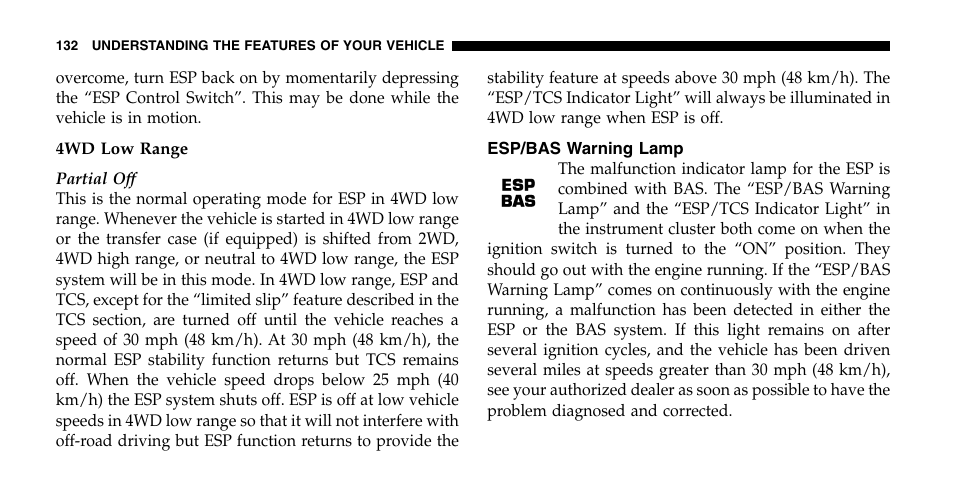 132 UNDERSTANDING THE FEATURES OF YOUR VEHICLE

overcome, turn ESP back on by momentarily depressing the “ESP Control Switch”. This may be done while the vehicle is in motion.

4WD Low Range

Partial Off
This is the normal operating mode for ESP in 4WD low range. Whenever the vehicle is started in 4WD low range or the transfer case (if equipped) is shifted from 2WD, 4WD high range, or neutral to 4WD low range, the ESP system will be in this mode. In 4WD low range, ESP and TCS, except for the “limited slip” feature described in the TCS section, are turned off until the vehicle reaches a speed of 30 mph (48 km/h). At 30 mph (48 km/h), the normal ESP stability function returns but TCS remains off. When the vehicle speed drops below 25 mph (40 km/h) the ESP system shuts off. ESP is off at low vehicle speeds in 4WD low range so that it will not interfere with off-road driving but ESP function returns to provide the stability feature at speeds above 30 mph (48 km/h). The “ESP/TCS Indicator Light” will always be illuminated in 4WD low range when ESP is off.

ESP/BAS Warning Lamp

ESP
BAS

The malfunction indicator lamp for the ESP is combined with BAS. The “ESP/BAS Warning Lamp” and the “ESP/TCS Indicator Light” in the instrument cluster both come on when the ignition switch is turned to the “ON” position. They should go out with the engine running. If the “ESP/BAS Warning Lamp” comes on continuously with the engine running, a malfunction has been detected in either the ESP or the BAS system. If this light remains on after several ignition cycles, and the vehicle has been driven several miles at speeds greater than 30 mph (48 km/h), see your authorized dealer as soon as possible to have the problem diagnosed and corrected.